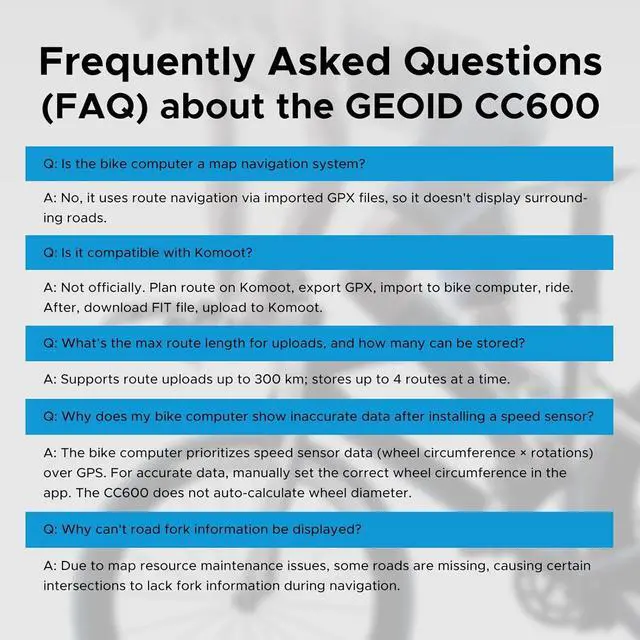 Frequently Asked Questions (FAQ) about the GEOID CC600

Q: Is the bike computer a map navigation system?

A: No, it uses route navigation via imported GPX files, so it doesn't display surrounding roads.

Q: Is it compatible with Komoot?

A: Not officially. Plan route on Komoot, export GPX, import to bike computer, ride. After, download FIT file, upload to Komoot.

Q: What's the max route length for uploads, and how many can be stored?

A: Supports route uploads up to 300 km; stores up to 4 routes at a time.

Q: Why does my bike computer show inaccurate data after installing a speed sensor?

A: The bike computer prioritizes speed sensor data (wheel circumference × rotations) over GPS. For accurate data, manually set the correct wheel circumference in the app. The CC600 does not auto-calculate wheel diameter.

Q: Why can't road fork information be displayed?

A: Due to map resource maintenance issues, some roads are missing, causing certain intersections to lack fork information during navigation.